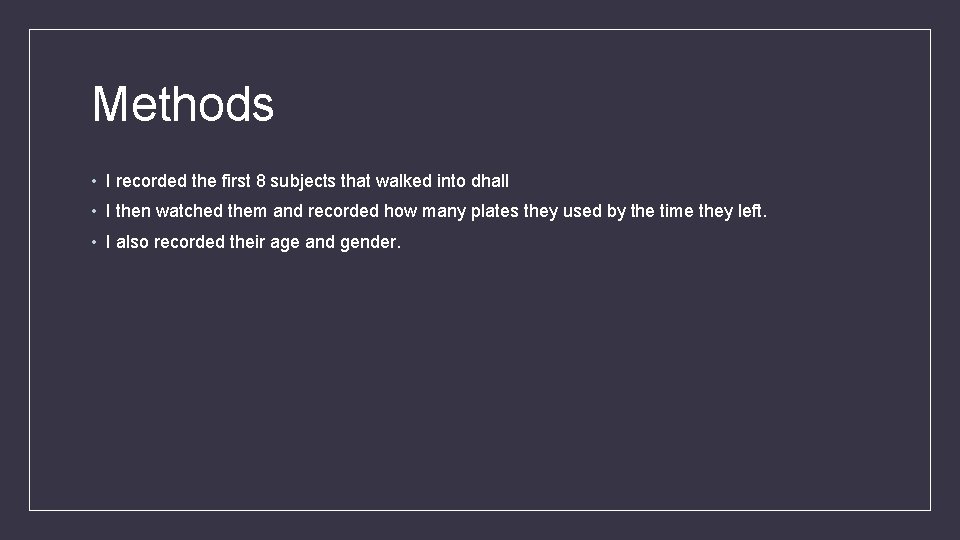 Methods

• I recorded the first 8 subjects that walked into dhall
• I then watched them and recorded how many plates they used by the time they left.
• I also recorded their age and gender.